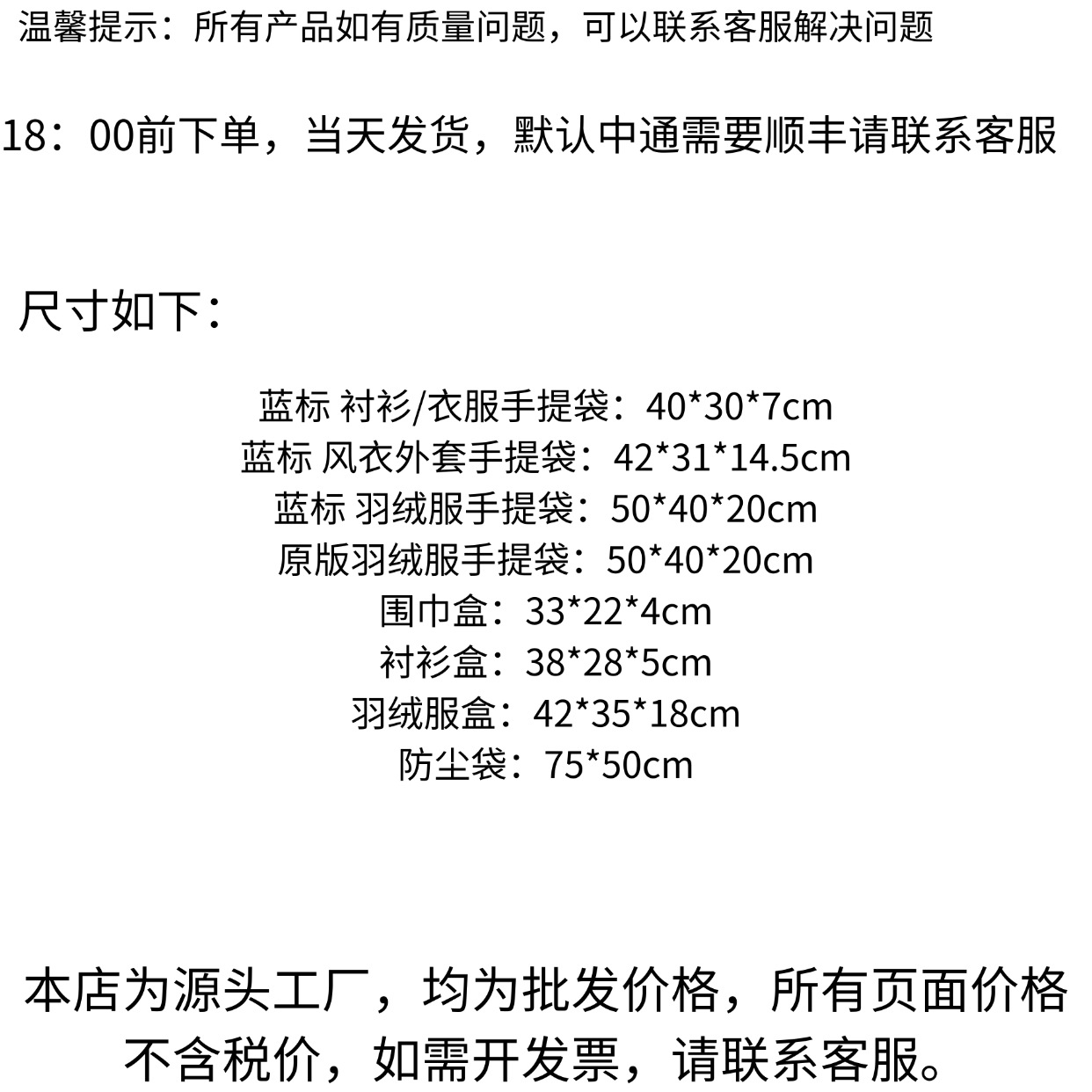 温馨提示：所有产品如有质量问题，可以联系客服解决问题

18：00前下单，当天发货，默认中通需要顺丰请联系客服

尺寸如下：

蓝标 衬衫/衣服手提袋：40*30*7cm
蓝标 风衣外套手提袋：42*31*14.5cm
蓝标 羽绒服手提袋：50*40*20cm
原版羽绒服手提袋：50*40*20cm
围巾盒：33*22*4cm
衬衫盒：38*28*5cm
羽绒服盒：42*35*18cm
防尘袋：75*50cm

本店为源头工厂，均为批发价格，所有页面价格不含税价，如需开发票，请联系客服。